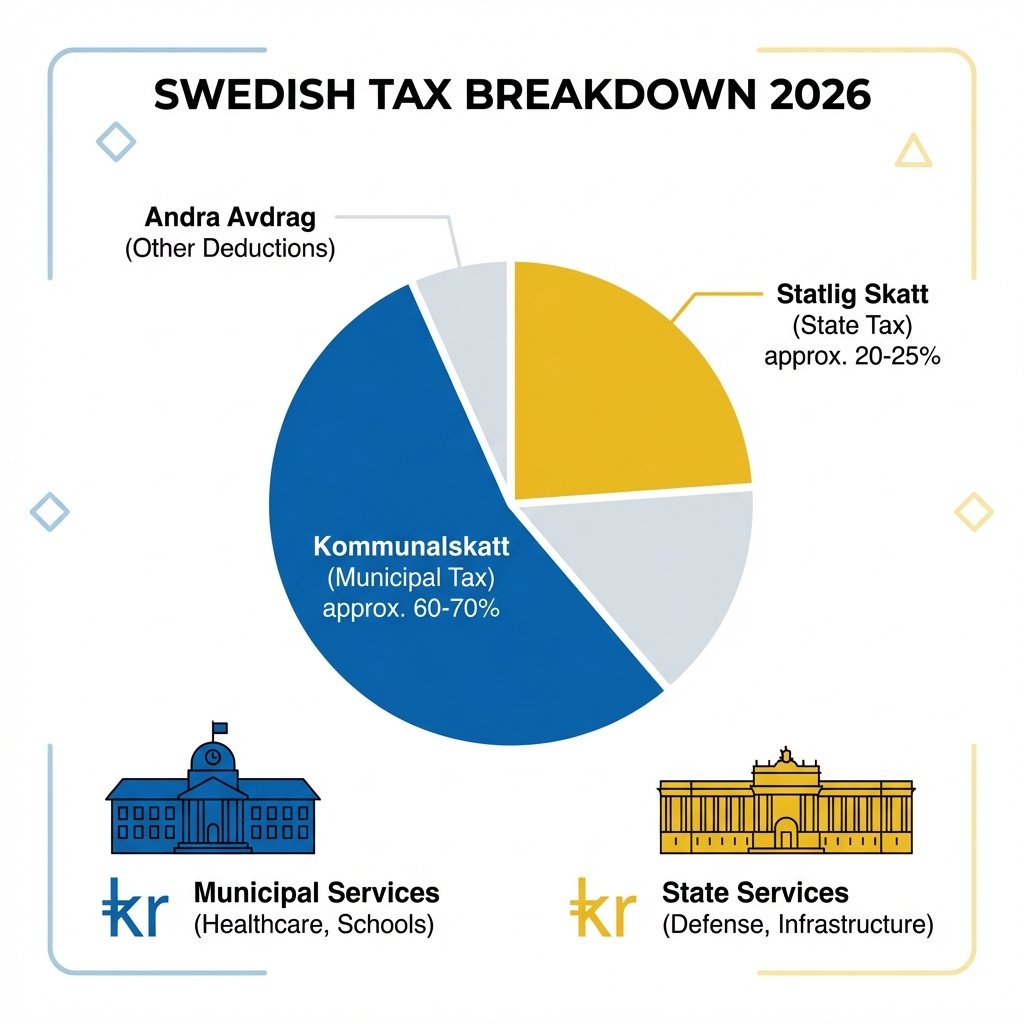 SWEDISH TAX BREAKDOWN 2026

Andra Avdrag
(Other Deductions)

Statlig Skatt
(State Tax)
approx. 20-25%

Kommunalskatt
(Municipal Tax)
approx. 60-70%

kr Municipal Services
(Healthcare, Schools)

kr State Services
(Defense, Infrastructure)